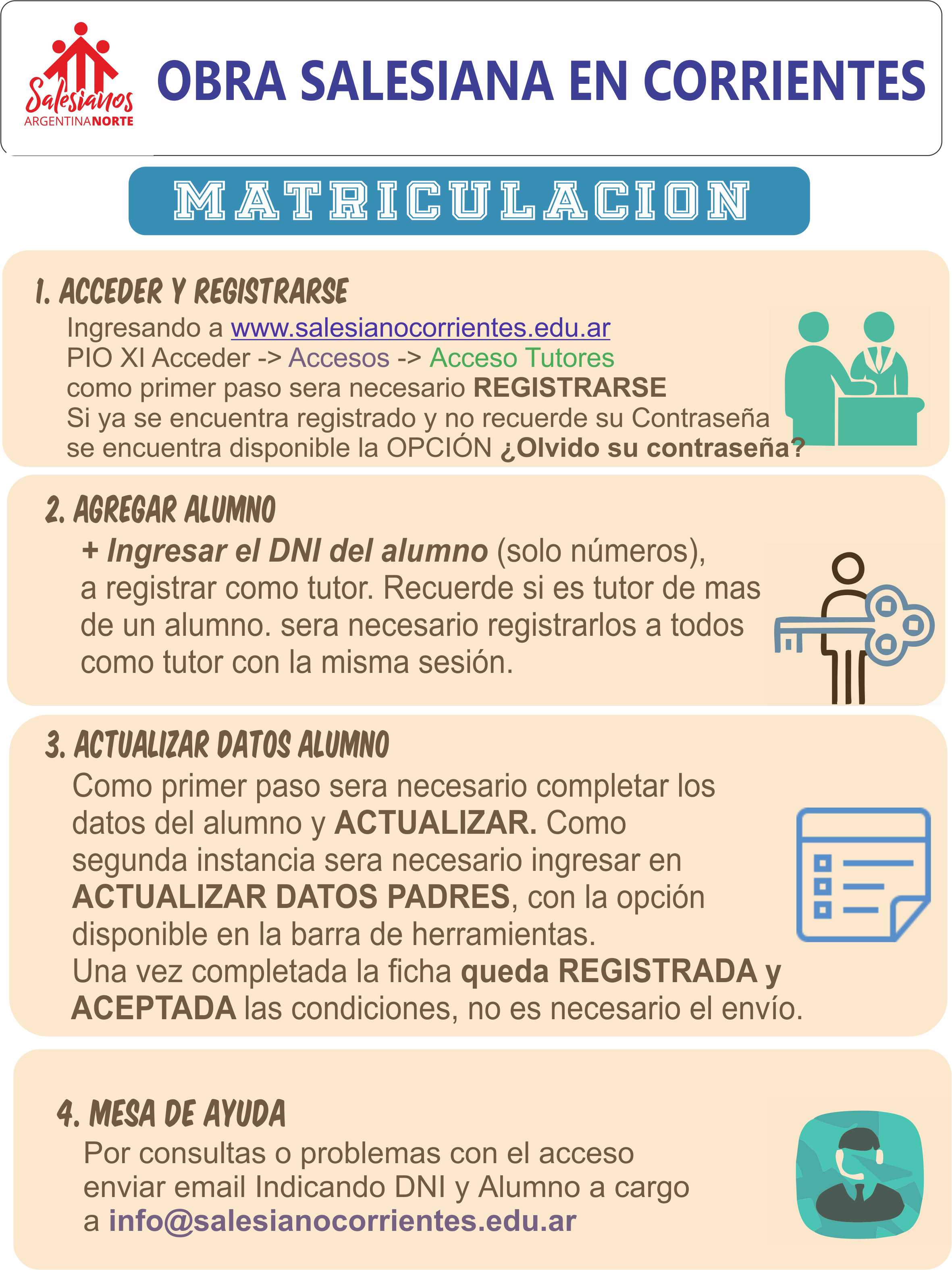 Salesianos
ARGENTINANORTE

OBRA SALESIANA EN CORRIENTES

MATRICULACION

1. ACCEDER Y REGISTRARSE
Ingresando a www.salesianocorrientes.edu.ar
PIO XI Acceder -> Accesos -> Acceso Tutores
como primer paso sera necesario REGISTRARSE
Si ya se encuentra registrado y no recuerde su Contraseña se encuentra disponible la OPCIÓN ¿Olvido su contraseña?

2. AGREGAR ALUMNO
+ Ingresar el DNI del alumno (solo números), a registrar como tutor. Recuerde si es tutor de mas de un alumno. sera necesario registrarlos a todos como tutor con la misma sesión.

3. ACTUALIZAR DATOS ALUMNO
Como primer paso sera necesario completar los datos del alumno y ACTUALIZAR. Como segunda instancia sera necesario ingresar en ACTUALIZAR DATOS PADRES, con la opción disponible en la barra de herramientas.
Una vez completada la ficha queda REGISTRADA y ACEPTADA las condiciones, no es necesario el envío.

4. MESA DE AYUDA
Por consultas o problemas con el acceso enviar email Indicando DNI y Alumno a cargo a info@salesianocorrientes.edu.ar